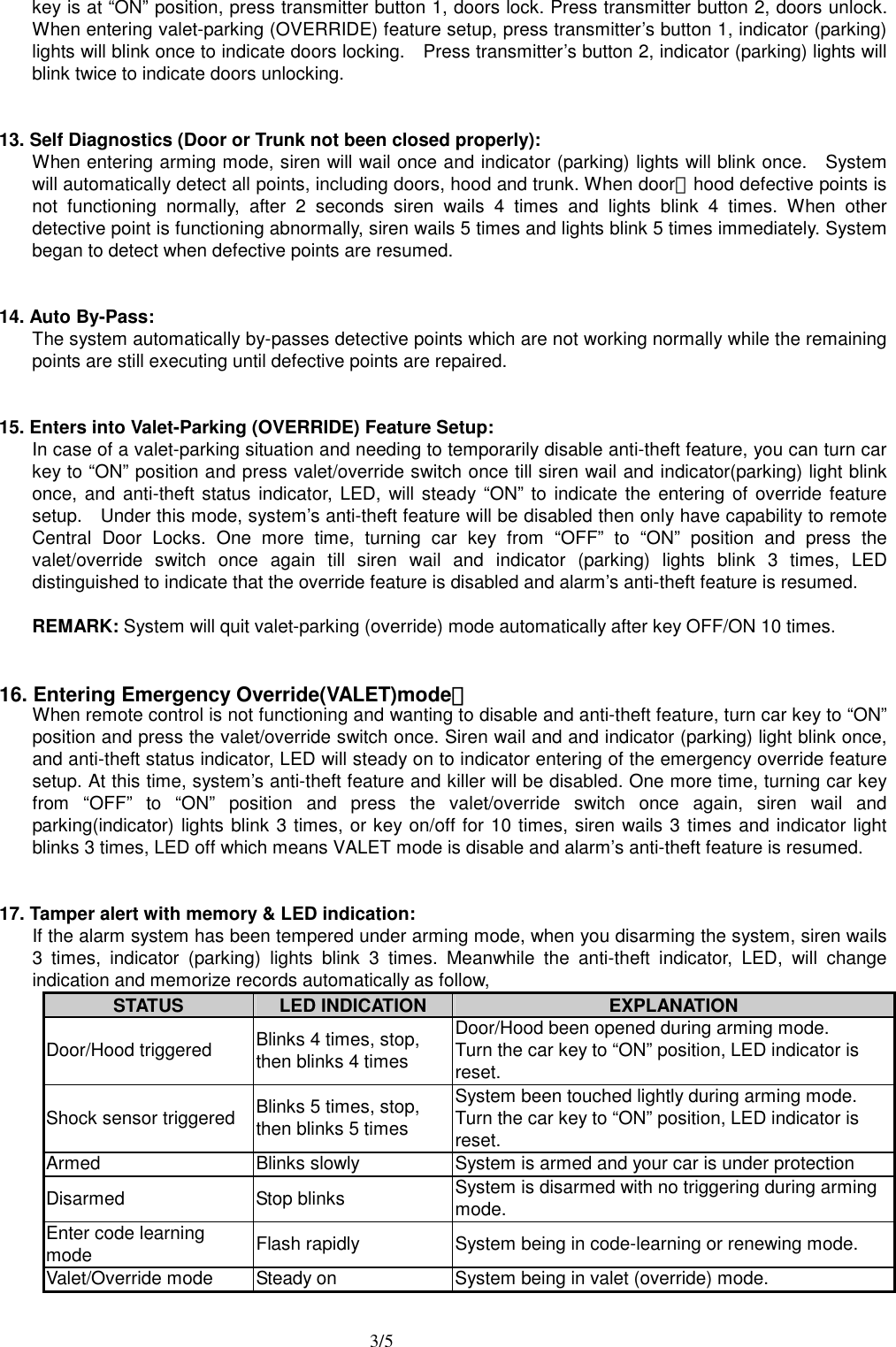 key is at “ON” position, press transmitter button 1, doors lock. Press transmitter button 2, doors unlock. When entering valet-parking (OVERRIDE) feature setup, press transmitter’s button 1, indicator (parking) lights will blink once to indicate doors locking.   Press transmitter’s button 2, indicator (parking) lights will blink twice to indicate doors unlocking.

13. Self Diagnostics (Door or Trunk not been closed properly):
When entering arming mode, siren will wail once and indicator (parking) lights will blink once.   System will automatically detect all points, including doors, hood and trunk. When door、hood defective points is not functioning normally, after 2 seconds siren wails 4 times and lights blink 4 times. When other detective point is functioning abnormally, siren wails 5 times and lights blink 5 times immediately. System began to detect when defective points are resumed.

14. Auto By-Pass:
The system automatically by-passes detective points which are not working normally while the remaining points are still executing until defective points are repaired.

15. Enters into Valet-Parking (OVERRIDE) Feature Setup:
In case of a valet-parking situation and needing to temporarily disable anti-theft feature, you can turn car key to “ON” position and press valet/override switch once till siren wail and indicator(parking) light blink once, and anti-theft status indicator, LED, will steady “ON” to indicate the entering of override feature setup.   Under this mode, system’s anti-theft feature will be disabled then only have capability to remote Central Door Locks. One more time, turning car key from “OFF” to “ON” position and press the valet/override switch once again till siren wail and indicator (parking) lights blink 3 times, LED distinguished to indicate that the override feature is disabled and alarm’s anti-theft feature is resumed.

REMARK: System will quit valet-parking (override) mode automatically after key OFF/ON 10 times.

16. Entering Emergency Override(VALET)mode：
When remote control is not functioning and wanting to disable and anti-theft feature, turn car key to “ON” position and press the valet/override switch once. Siren wail and and indicator (parking) light blink once, and anti-theft status indicator, LED will steady on to indicator entering of the emergency override feature setup. At this time, system’s anti-theft feature and killer will be disabled. One more time, turning car key from “OFF” to “ON” position and press the valet/override switch once again, siren wail and parking(indicator) lights blink 3 times, or key on/off for 10 times, siren wails 3 times and indicator light blinks 3 times, LED off which means VALET mode is disable and alarm’s anti-theft feature is resumed.

17. Tamper alert with memory & LED indication:
If the alarm system has been tempered under arming mode, when you disarming the system, siren wails 3 times, indicator (parking) lights blink 3 times. Meanwhile the anti-theft indicator, LED, will change indication and memorize records automatically as follow,

| STATUS | LED INDICATION | EXPLANATION |
|---|---|---|
| Door/Hood triggered | Blinks 4 times, stop, then blinks 4 times | Door/Hood been opened during arming mode. Turn the car key to “ON” position, LED indicator is reset. |
| Shock sensor triggered | Blinks 5 times, stop, then blinks 5 times | System been touched lightly during arming mode. Turn the car key to “ON” position, LED indicator is reset. |
| Armed | Blinks slowly | System is armed and your car is under protection |
| Disarmed | Stop blinks | System is disarmed with no triggering during arming mode. |
| Enter code learning mode | Flash rapidly | System being in code-learning or renewing mode. |
| Valet/Override mode | Steady on | System being in valet (override) mode. |

3/5